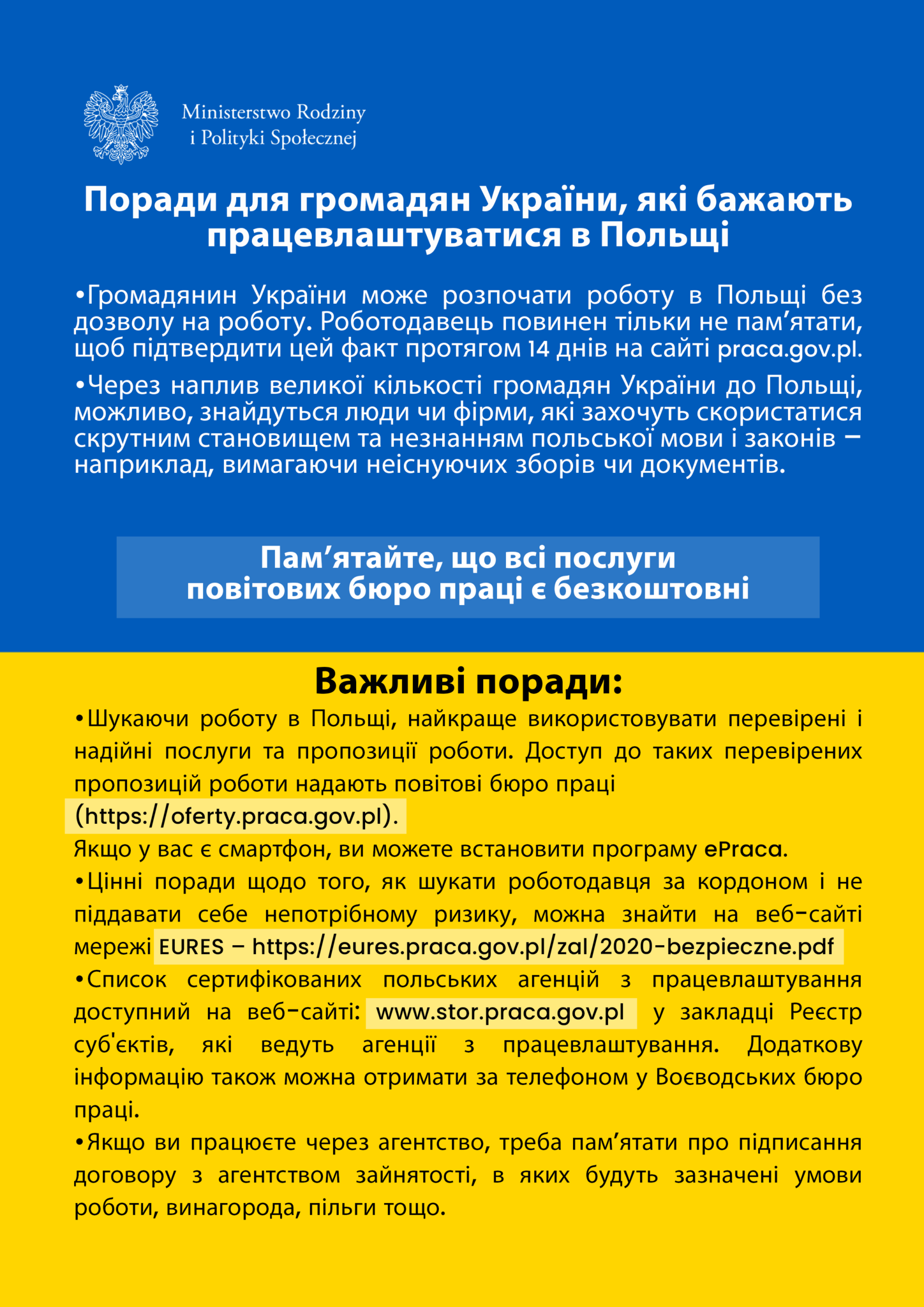 Ministerstwo Rodziny
i Polityki Społecznej

Поради для громадян України, які бажають працевлаштуватися в Польщі

•Громадянин України може розпочати роботу в Польщі без дозволу на роботу. Роботодавець повинен тільки не пам’ятати, щоб підтвердити цей факт протягом 14 днів на сайті praca.gov.pl.

•Через наплив великої кількості громадян України до Польщі, можливо, знайдуться люди чи фірми, які захочуть скористатися скрутним становищем та незнанням польської мови і законів – наприклад, вимагаючи неіснуючих зборів чи документів.

Пам’ятайте, що всі послуги повітових бюро праці є безкоштовні

Важливі поради:

•Шукаючи роботу в Польщі, найкраще використовувати перевірені і надійні послуги та пропозиції роботи. Доступ до таких перевірених пропозицій роботи надають повітові бюро праці (https://oferty.praca.gov.pl).
Якщо у вас є смартфон, ви можете встановити програму ePraca.

•Цінні поради щодо того, як шукати роботодавця за кордоном і не піддавати себе непотрібному ризику, можна знайти на веб-сайті мережі EURES – https://eures.praca.gov.pl/zal/2020-bezpieczne.pdf

•Список сертифікованих польських агенцій з працевлаштування доступний на веб-сайті: www.stor.praca.gov.pl у закладці Реєстр суб'єктів, які ведуть агенції з працевлаштування. Додаткову інформацію також можна отримати за телефоном у Воєводських бюро праці.

•Якщо ви працюєте через агентство, треба пам’ятати про підписання договору з агентством зайнятості, в яких будуть зазначені умови роботи, винагорода, пільги тощо.